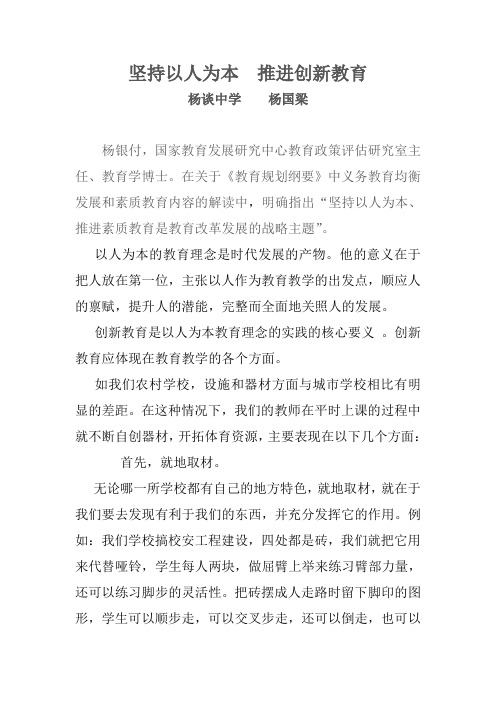 坚持以人为本　推进创新教育

杨谈中学　　杨国梁

杨银付，国家教育发展研究中心教育政策评估研究室主任、教育学博士。在关于《教育规划纲要》中义务教育均衡发展和素质教育内容的解读中，明确指出“坚持以人为本、推进素质教育是教育改革发展的战略主题”。

以人为本的教育理念是时代发展的产物。他的意义在于把人放在第一位，主张以人作为教育教学的出发点，顺应人的禀赋，提升人的潜能，完整而全面地关照人的发展。

创新教育是以人为本教育理念的实践的核心要义 。创新教育应体现在教育教学的各个方面。

如我们农村学校，设施和器材方面与城市学校相比有明显的差距。在这种情况下，我们的教师在平时上课的过程中就不断自创器材，开拓体育资源，主要表现在以下几个方面：

首先，就地取材。

无论哪一所学校都有自己的地方特色，就地取材，就在于我们要去发现有利于我们的东西，并充分发挥它的作用。例如：我们学校搞校安工程建设，四处都是砖，我们就把它用来代替哑铃，学生每人两块，做屈臂上举来练习臂部力量，还可以练习脚步的灵活性。把砖摆成人走路时留下脚印的图形，学生可以顺步走，可以交叉步走，还可以倒走，也可以